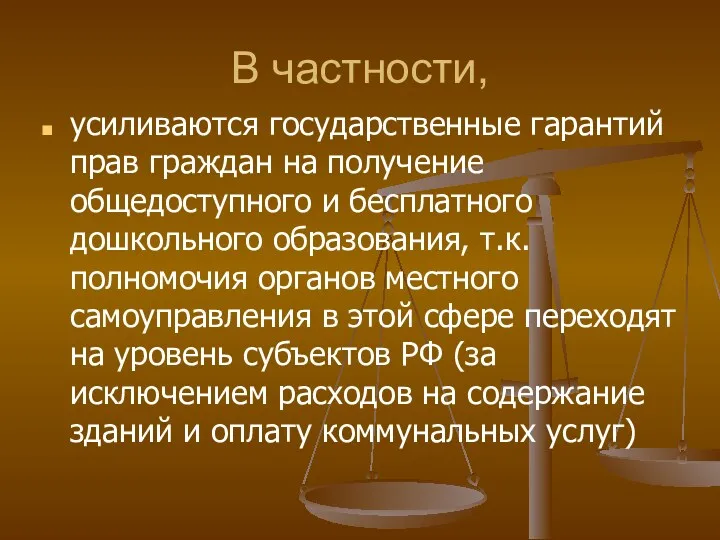 В частности,

усиливаются государственные гарантий прав граждан на получение общедоступного и бесплатного дошкольного образования, т.к. полномочия органов местного самоуправления в этой сфере переходят на уровень субъектов РФ (за исключением расходов на содержание зданий и оплату коммунальных услуг)